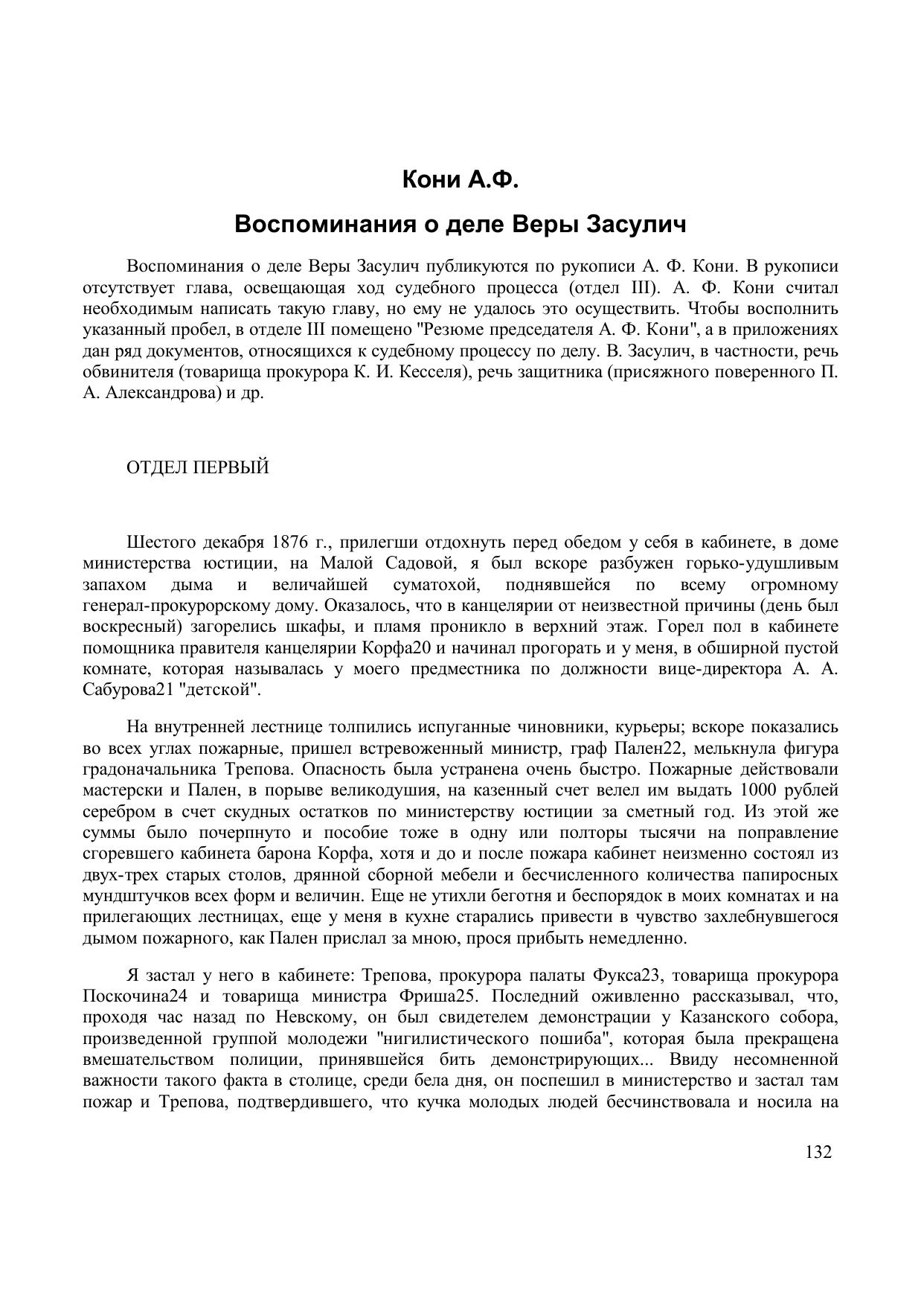 Кони А.Ф.

Воспоминания о деле Веры Засулич

Воспоминания о деле Веры Засулич публикуются по рукописи А. Ф. Кони. В рукописи отсутствует глава, освещающая ход судебного процесса (отдел III). А. Ф. Кони считал необходимым написать такую главу, но ему не удалось это осуществить. Чтобы восполнить указанный пробел, в отделе III помещено "Резюме председателя А. Ф. Кони", а в приложениях дан ряд документов, относящихся к судебному процессу по делу. В. Засулич, в частности, речь обвинителя (товарища прокурора К. И. Кесселя), речь защитника (присяжного поверенного П. А. Александрова) и др.

ОТДЕЛ ПЕРВЫЙ

Шестого декабря 1876 г., прилегши отдохнуть перед обедом у себя в кабинете, в доме министерства юстиции, на Малой Садовой, я был вскоре разбужен горько-удушливым запахом дыма и величайшей суматохой, поднявшейся по всему огромному генерал-прокурорскому дому. Оказалось, что в канцелярии от неизвестной причины (день был воскресный) загорелись шкафы, и пламя проникло в верхний этаж. Горел пол в кабинете помощника правителя канцелярии Корфа20 и начинал прогорать и у меня, в обширной пустой комнате, которая называлась у моего предместника по должности вице-директора А. А. Сабурова21 "детской".

На внутренней лестнице толпились испуганные чиновники, курьеры; вскоре показались во всех углах пожарные, пришел встревоженный министр, граф Пален22, мелькнула фигура градоначальника Трепова. Опасность была устранена очень быстро. Пожарные действовали мастерски и Пален, в порыве великодушия, на казенный счет велел им выдать 1000 рублей серебром в счет скудных остатков по министерству юстиции за сметный год. Из этой же суммы было почерпнуто и пособие тоже в одну или полторы тысячи на поправление сгоревшего кабинета барона Корфа, хотя и до и после пожара кабинет неизменно состоял из двух-трех старых столов, дрянной сборной мебели и бесчисленного количества папиросных мундштучков всех форм и величин. Еще не утихли беготня и беспорядок в моих комнатах и на прилегающих лестницах, еще у меня в кухне старались привести в чувство захлебнувшегося дымом пожарного, как Пален прислал за мною, прося прибыть немедленно.

Я застал у него в кабинете: Трепова, прокурора палаты Фукса23, товарища прокурора Поскочина24 и товарища министра Фриша25. Последний оживленно рассказывал, что, проходя час назад по Невскому, он был свидетелем демонстрации у Казанского собора, произведенной группой молодежи "нигилистического пошиба", которая была прекращена вмешательством полиции, принявшейся бить демонстрирующих... Ввиду несомненной важности такого факта в столице, среди бела дня, он поспешил в министерство и застал там пожар и Трепова, подтвердившего, что кучка молодых людей бесчинствовала и носила на

132